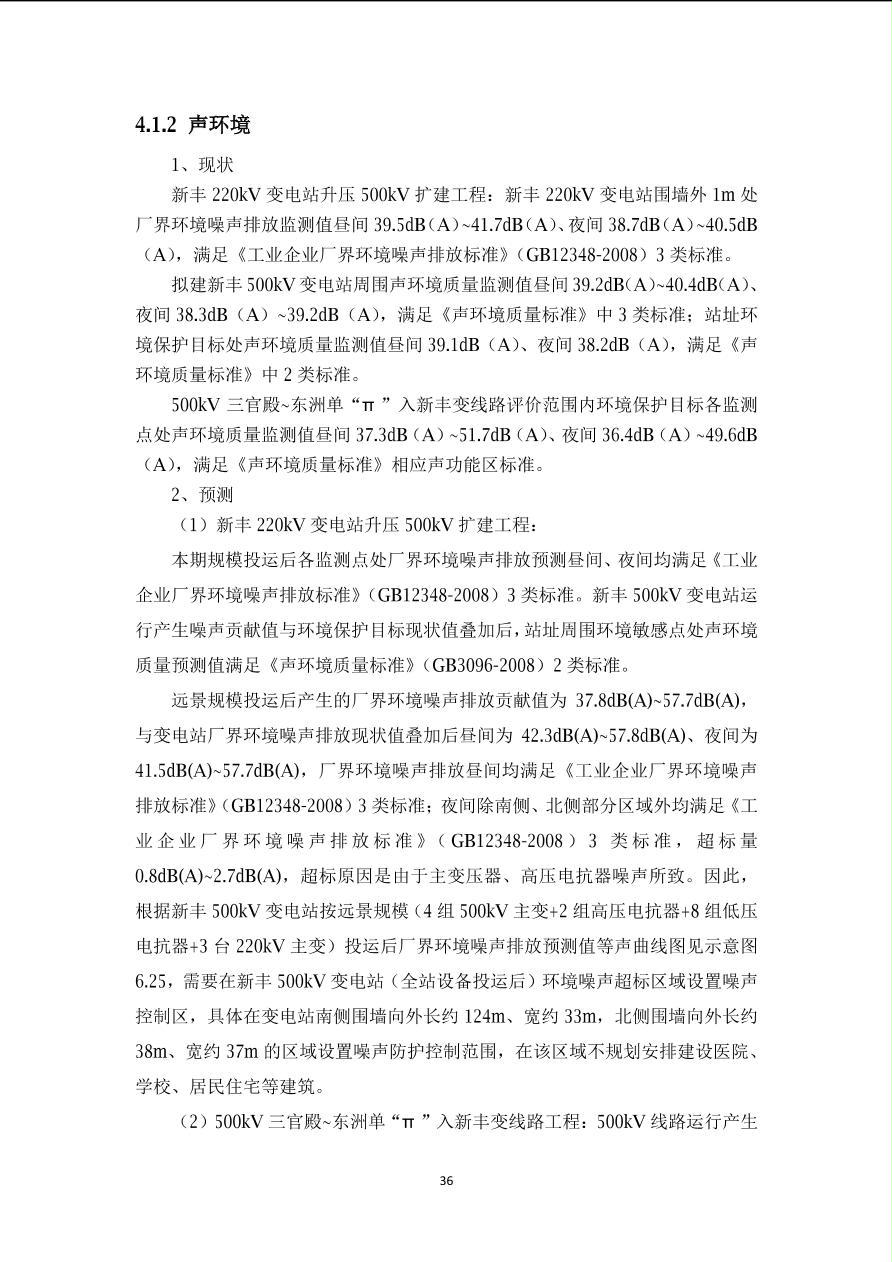 4.1.2 声环境

1、现状

新丰220kV变电站升压500kV扩建工程：新丰220kV变电站围墙外1m处厂界环境噪声排放监测值昼间39.5dB（A）~41.7dB（A）、夜间38.7dB（A）~40.5dB（A），满足《工业企业厂界环境噪声排放标准》（GB12348-2008）3类标准。

拟建新丰500kV变电站周围声环境质量监测值昼间39.2dB（A）~40.4dB（A）、夜间38.3dB（A）~39.2dB（A），满足《声环境质量标准》中3类标准；站址环境保护目标处声环境质量监测值昼间39.1dB（A）、夜间38.2dB（A），满足《声环境质量标准》中2类标准。

500kV三官殿~东洲单“π”入新丰变线路评价范围内环境保护目标各监测点处声环境质量监测值昼间37.3dB（A）~51.7dB（A）、夜间36.4dB（A）~49.6dB（A），满足《声环境质量标准》相应声功能区标准。

2、预测

（1）新丰220kV变电站升压500kV扩建工程：

本期规模投运后各监测点处厂界环境噪声排放预测昼间、夜间均满足《工业企业厂界环境噪声排放标准》（GB12348-2008）3类标准。新丰500kV变电站运行产生噪声贡献值与环境保护目标现状值叠加后，站址周围环境敏感点处声环境质量预测值满足《声环境质量标准》（GB3096-2008）2类标准。

远景规模投运后产生的厂界环境噪声排放贡献值为37.8dB(A)~57.7dB(A)，与变电站厂界环境噪声排放现状值叠加后昼间为42.3dB(A)~57.8dB(A)、夜间为41.5dB(A)~57.7dB(A)，厂界环境噪声排放昼间均满足《工业企业厂界环境噪声排放标准》（GB12348-2008）3类标准；夜间除南侧、北侧部分区域外均满足《工业企业厂界环境噪声排放标准》（GB12348-2008）3类标准，超标量0.8dB(A)~2.7dB(A)，超标原因是由于主变压器、高压电抗器噪声所致。因此，根据新丰500kV变电站按远景规模（4组500kV主变+2组高压电抗器+8组低压电抗器+3台220kV主变）投运后厂界环境噪声排放预测值等声曲线图见示意图6.25，需要在新丰500kV变电站（全站设备投运后）环境噪声超标区域设置噪声控制区，具体在变电站南侧围墙向外长约124m、宽约33m，北侧围墙向外长约38m、宽约37m的区域设置噪声防护控制范围，在该区域不规划安排建设医院、学校、居民住宅等建筑。

（2）500kV三官殿~东洲单“π”入新丰变线路工程：500kV线路运行产生

36